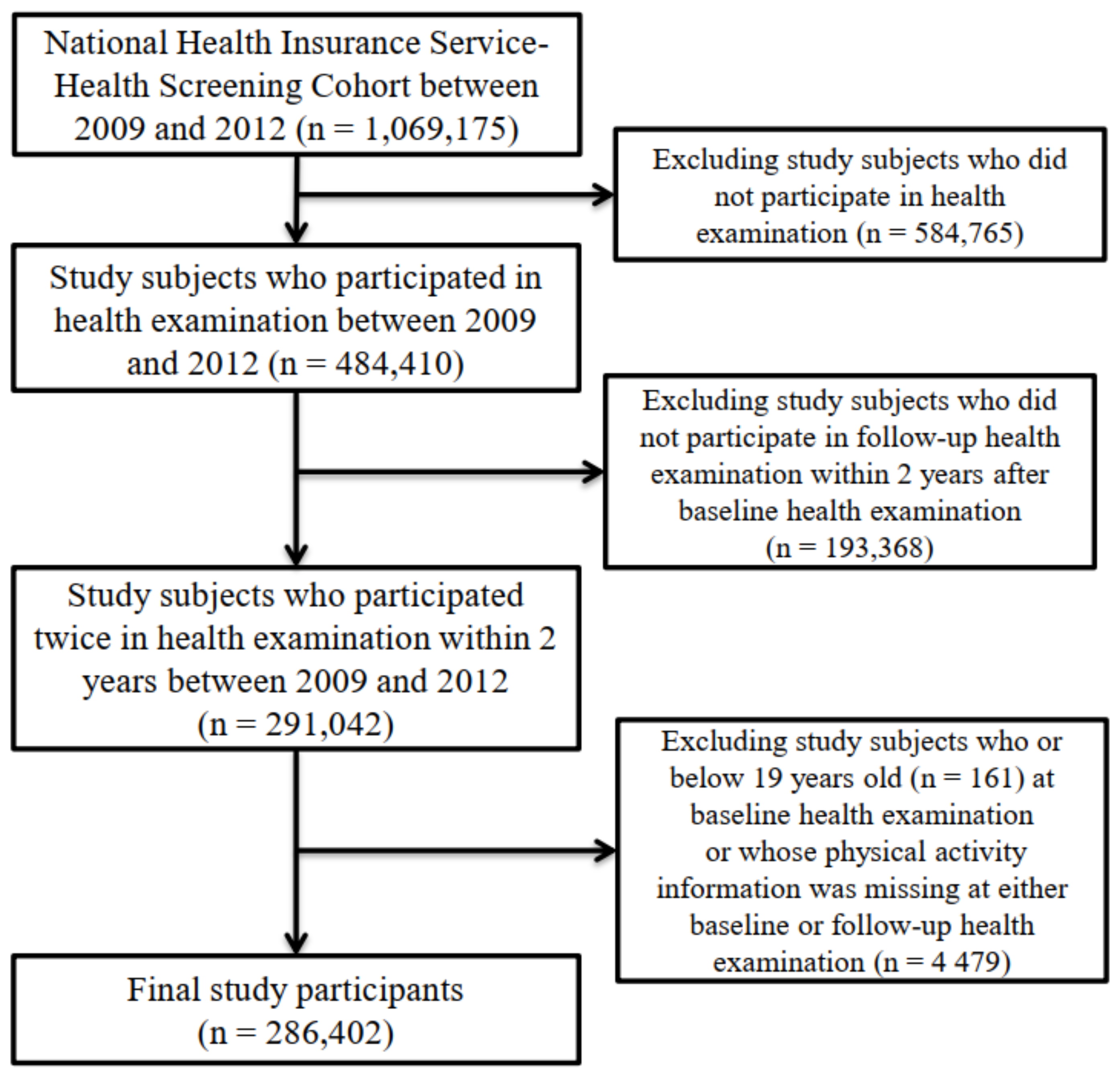 National Health Insurance Service-Health Screening Cohort between 2009 and 2012 (n = 1,069,175)

Excluding study subjects who did not participate in health examination (n = 584,765)

Study subjects who participated in health examination between 2009 and 2012 (n = 484,410)

Excluding study subjects who did not participate in follow-up health examination within 2 years after baseline health examination (n = 193,368)

Study subjects who participated twice in health examination within 2 years between 2009 and 2012 (n = 291,042)

Excluding study subjects who or below 19 years old (n = 161) at baseline health examination or whose physical activity information was missing at either baseline or follow-up health examination (n = 4 479)

Final study participants (n = 286,402)